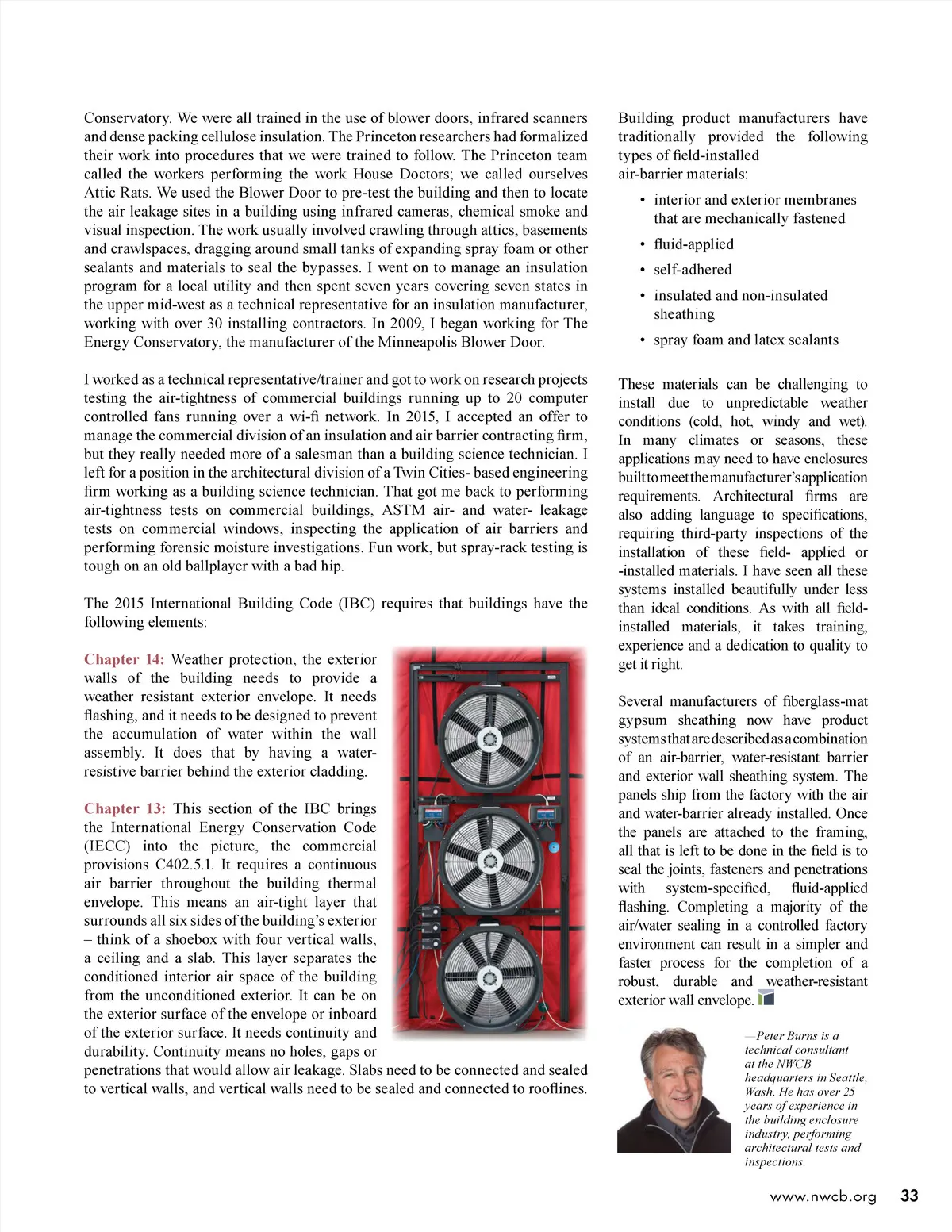 Conservatory. We were all trained in the use of blower doors, infrared scanners and dense packing cellulose insulation. The Princeton researchers had formalized their work into procedures that we were trained to follow. The Princeton team called the workers performing the work House Doctors; we called ourselves Attic Rats. We used the Blower Door to pre-test the building and then to locate the air leakage sites in a building using infrared cameras, chemical smoke and visual inspection. The work usually involved crawling through attics, basements and crawlspaces, dragging around small tanks of expanding spray foam or other sealants and materials to seal the bypasses. I went on to manage an insulation program for a local utility and then spent seven years covering seven states in the upper mid-west as a technical representative for an insulation manufacturer, working with over 30 installing contractors. In 2009, I began working for The Energy Conservatory, the manufacturer of the Minneapolis Blower Door.

I worked as a technical representative/trainer and got to work on research projects testing the air-tightness of commercial buildings running up to 20 computer controlled fans running over a wi-fi network. In 2015, I accepted an offer to manage the commercial division of an insulation and air barrier contracting firm, but they really needed more of a salesman than a building science technician. I left for a position in the architectural division of a Twin Cities- based engineering firm working as a building science technician. That got me back to performing air-tightness tests on commercial buildings, ASTM air- and water- leakage tests on commercial windows, inspecting the application of air barriers and performing forensic moisture investigations. Fun work, but spray-rack testing is tough on an old ballplayer with a bad hip.

The 2015 International Building Code (IBC) requires that buildings have the following elements:

Chapter 14: Weather protection, the exterior walls of the building needs to provide a weather resistant exterior envelope. It needs flashing, and it needs to be designed to prevent the accumulation of water within the wall assembly. It does that by having a water-resistive barrier behind the exterior cladding.

Chapter 13: This section of the IBC brings the International Energy Conservation Code (IECC) into the picture, the commercial provisions C402.5.1. It requires a continuous air barrier throughout the building thermal envelope. This means an air-tight layer that surrounds all six sides of the building's exterior – think of a shoebox with four vertical walls, a ceiling and a slab. This layer separates the conditioned interior air space of the building from the unconditioned exterior. It can be on the exterior surface of the envelope or inboard of the exterior surface. It needs continuity and durability. Continuity means no holes, gaps or penetrations that would allow air leakage. Slabs need to be connected and sealed to vertical walls, and vertical walls need to be sealed and connected to rooflines.

Building product manufacturers have traditionally provided the following types of field-installed air-barrier materials:

• interior and exterior membranes that are mechanically fastened
• fluid-applied
• self-adhered
• insulated and non-insulated sheathing
• spray foam and latex sealants

These materials can be challenging to install due to unpredictable weather conditions (cold, hot, windy and wet). In many climates or seasons, these applications may need to have enclosures built to meet the manufacturer's application requirements. Architectural firms are also adding language to specifications, requiring third-party inspections of the installation of these field- applied or -installed materials. I have seen all these systems installed beautifully under less than ideal conditions. As with all field-installed materials, it takes training, experience and a dedication to quality to get it right.

Several manufacturers of fiberglass-mat gypsum sheathing now have product systems that are described as a combination of an air-barrier, water-resistant barrier and exterior wall sheathing system. The panels ship from the factory with the air and water-barrier already installed. Once the panels are attached to the framing, all that is left to be done in the field is to seal the joints, fasteners and penetrations with system-specified, fluid-applied flashing. Completing a majority of the air/water sealing in a controlled factory environment can result in a simpler and faster process for the completion of a robust, durable and weather-resistant exterior wall envelope.

—Peter Burns is a technical consultant at the NWCB headquarters in Seattle, Wash. He has over 25 years of experience in the building enclosure industry, performing architectural tests and inspections.

www.nwcb.org 33